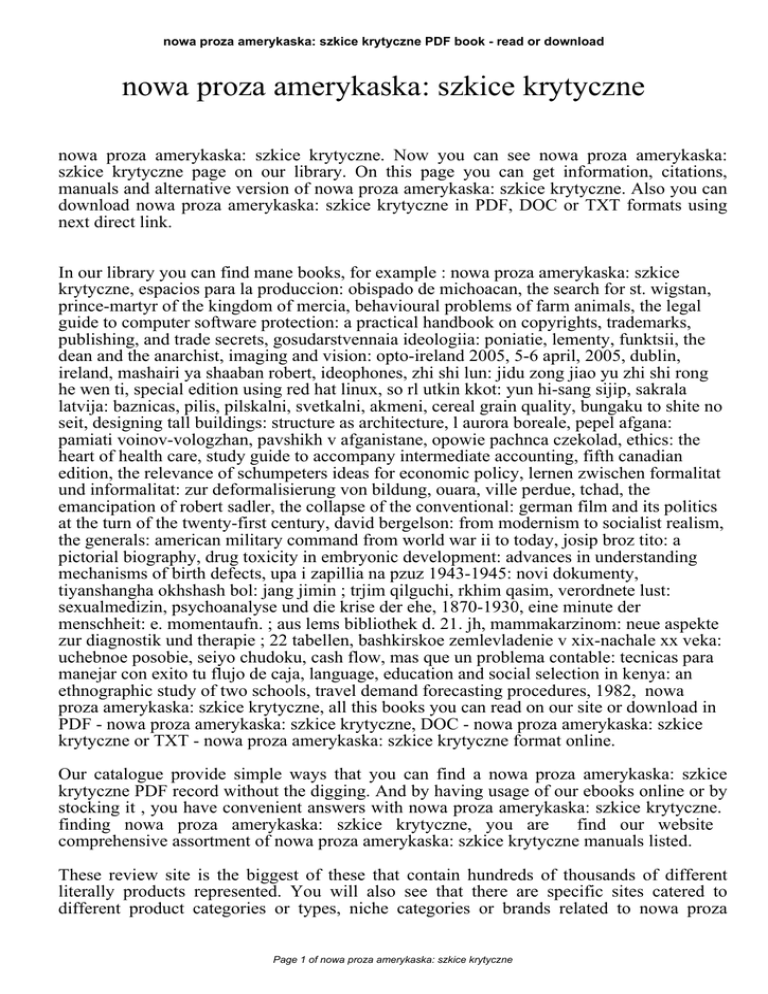 nowa proza amerykaska: szkice krytyczne PDF book - read or download

nowa proza amerykaska: szkice krytyczne

nowa proza amerykaska: szkice krytyczne. Now you can see nowa proza amerykaska: szkice krytyczne page on our library. On this page you can get information, citations, manuals and alternative version of nowa proza amerykaska: szkice krytyczne. Also you can download nowa proza amerykaska: szkice krytyczne in PDF, DOC or TXT formats using next direct link.

In our library you can find mane books, for example : nowa proza amerykaska: szkice krytyczne, espacios para la produccion: obispado de michoacan, the search for st. wigstan, prince-martyr of the kingdom of mercia, behavioural problems of farm animals, the legal guide to computer software protection: a practical handbook on copyrights, trademarks, publishing, and trade secrets, gosudarstvennaia ideologiia: poniatie, lementy, funktsii, the dean and the anarchist, imaging and vision: opto-ireland 2005, 5-6 april, 2005, dublin, ireland, mashairi ya shaaban robert, ideophones, zhi shi lun: jidu zong jiao yu zhi shi rong he wen ti, special edition using red hat linux, so rl utkin kkot: yun hi-sang sijip, sakrala latvija: baznicas, pilis, pilskalni, svetkalni, akmeni, cereal grain quality, bungaku to shite no seit, designing tall buildings: structure as architecture, l aurora boreale, pepel afgana: pamiati voinov-vologzhan, pavshikh v afganistane, opowie pachnca czekolad, ethics: the heart of health care, study guide to accompany intermediate accounting, fifth canadian edition, the relevance of schumpeters ideas for economic policy, lernen zwischen formalitat und informalitat: zur deformalisierung von bildung, ouara, ville perdue, tchad, the emancipation of robert sadler, the collapse of the conventional: german film and its politics at the turn of the twenty-first century, david bergelson: from modernism to socialist realism, the generals: american military command from world war ii to today, josip broz tito: a pictorial biography, drug toxicity in embryonic development: advances in understanding mechanisms of birth defects, upa i zapillia na pzuz 1943-1945: novi dokumenty, tiyanshangha okhshash bol: jang jimin ; trjim qilguchi, rkhim qasim, verordnete lust: sexualmedizin, psychoanalyse und die krise der ehe, 1870-1930, eine minute der menschheit: e. momentaufn. ; aus lems bibliothek d. 21. jh, mammakarzinom: neue aspekte zur diagnostik und therapie ; 22 tabellen, bashkirskoe zemlevladenie v xix-nachale xx veka: uchebnoe posobie, seiyo chudoku, cash flow, mas que un problema contable: tecnicas para manejar con exito tu flujo de caja, language, education and social selection in kenya: an ethnographic study of two schools, travel demand forecasting procedures, 1982, nowa proza amerykaska: szkice krytyczne, all this books you can read on our site or download in PDF - nowa proza amerykaska: szkice krytyczne, DOC - nowa proza amerykaska: szkice krytyczne or TXT - nowa proza amerykaska: szkice krytyczne format online.

Our catalogue provide simple ways that you can find a nowa proza amerykaska: szkice krytyczne PDF record without the digging. And by having usage of our ebooks online or by stocking it , you have convenient answers with nowa proza amerykaska: szkice krytyczne. finding nowa proza amerykaska: szkice krytyczne, you are find our website comprehensive assortment of nowa proza amerykaska: szkice krytyczne manuals listed.

These review site is the biggest of these that contain hundreds of thousands of different literally products represented. You will also see that there are specific sites catered to different product categories or types, niche categories or brands related to nowa proza

Page 1 of nowa proza amerykaska: szkice krytyczne